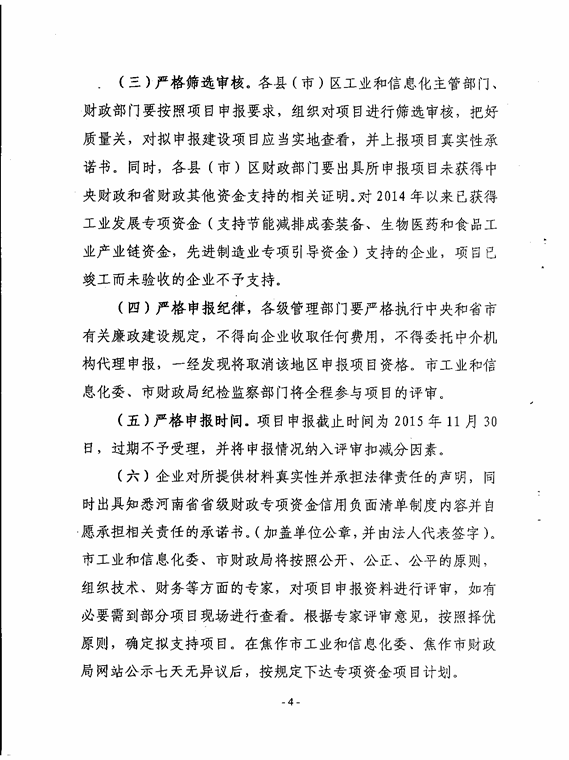 （三）严格筛选审核。各县（市）区工业和信息化主管部门、财政部门要按照项目申报要求，组织对项目进行筛选审核，把好质量关，对拟申报建设项目应当实地查看，并上报项目真实性承诺书。同时，各县（市）区财政部门要出具所申报项目未获得中央财政和省财政其他资金支持的相关证明。对 2014 年以来已获得工业发展专项资金（支持节能减排成套装备、生物医药和食品工业产业链资金，先进制造业专项引导资金）支持的企业，项目已竣工而未验收的企业不予支持。

（四）严格申报纪律，各级管理部门要严格执行中央和省市有关廉政建设规定，不得向企业收取任何费用，不得委托中介机构代理申报，一经发现将取消该地区申报项目资格。市工业和信息化委、市财政局纪检监察部门将全程参与项目的评审。

（五）严格申报时间。项目申报截止时间为 2015 年 11 月 30 日，过期不予受理，并将申报情况纳入评审扣减分因素。

（六）企业对所提供材料真实性并承担法律责任的声明，同时出具知悉河南省省级财政专项资金信用负面清单制度内容并自愿承担相关责任的承诺书。(加盖单位公章，并由法人代表签字)。市工业和信息化委、市财政局将按照公开、公正、公平的原则，组织技术、财务等方面的专家，对项目申报资料进行评审，如有必要需到部分项目现场进行查看。根据专家评审意见，按照择优原则，确定拟支持项目。在焦作市工业和信息化委、焦作市财政局网站公示七天无异议后，按规定下达专项资金项目计划。

- 4 -